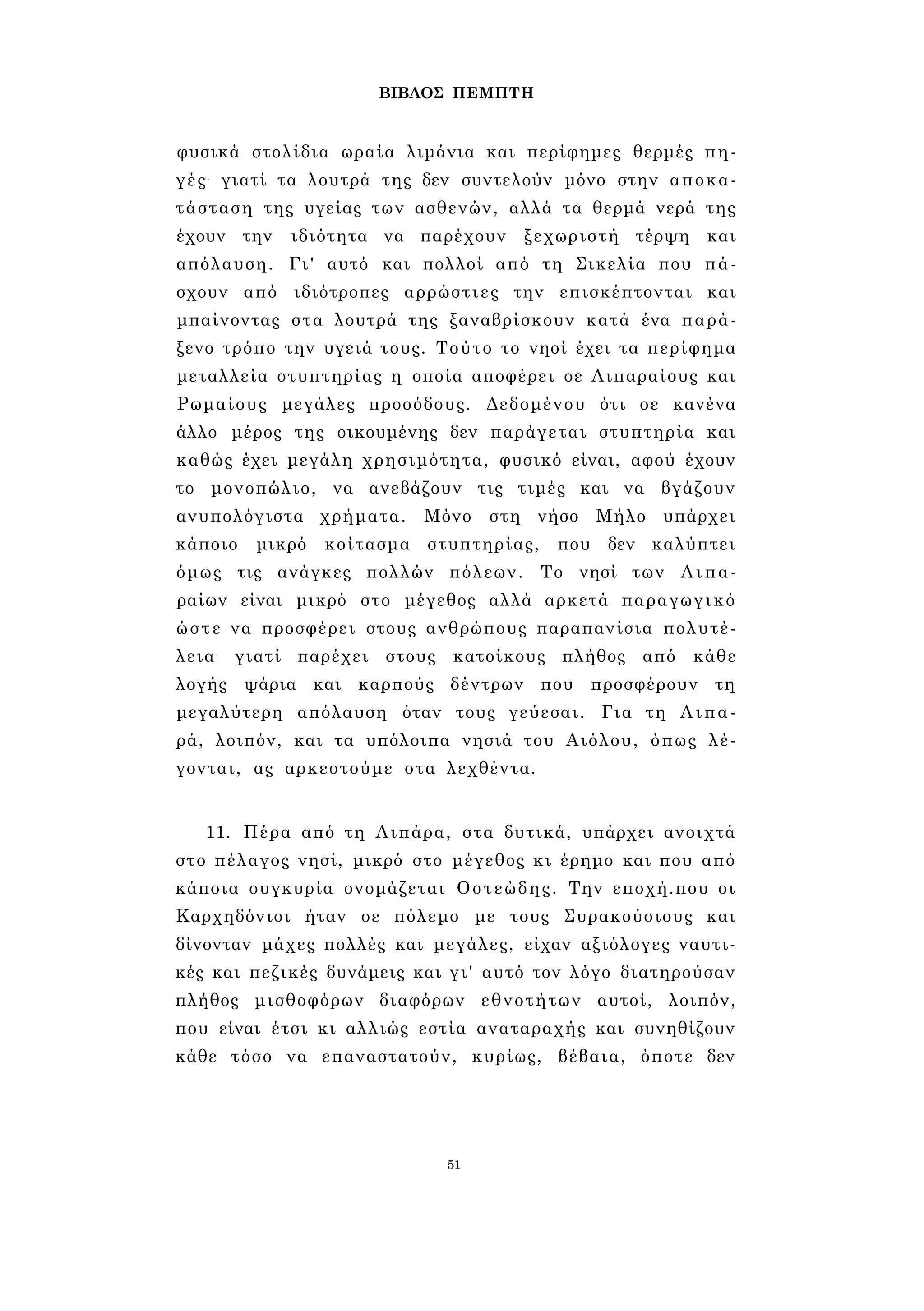 ΒΙΒΛΟΣ ΠΕΜΠΤΗ

φυσικά στολίδια ωραία λιμάνια και περίφημες θερμές πηγές· γιατί τα λουτρά της δεν συντελούν μόνο στην αποκατάσταση της υγείας των ασθενών, αλλά τα θερμά νερά της έχουν την ιδιότητα να παρέχουν ξεχωριστή τέρψη και απόλαυση. Γι' αυτό και πολλοί από τη Σικελία που πάσχουν από ιδιότροπες αρρώστιες την επισκέπτονται και μπαίνοντας στα λουτρά της ξαναβρίσκουν κατά ένα παράξενο τρόπο την υγειά τους. Τούτο το νησί έχει τα περίφημα μεταλλεία στυπτηρίας η οποία αποφέρει σε Λιπαραίους και Ρωμαίους μεγάλες προσόδους. Δεδομένου ότι σε κανένα άλλο μέρος της οικουμένης δεν παράγεται στυπτηρία και καθώς έχει μεγάλη χρησιμότητα, φυσικό είναι, αφού έχουν το μονοπώλιο, να ανεβάζουν τις τιμές και να βγάζουν ανυπολόγιστα χρήματα. Μόνο στη νήσο Μήλο υπάρχει κάποιο μικρό κοίτασμα στυπτηρίας, που δεν καλύπτει όμως τις ανάγκες πολλών πόλεων. Το νησί των Λιπαραίων είναι μικρό στο μέγεθος αλλά αρκετά παραγωγικό ώστε να προσφέρει στους ανθρώπους παραπανίσια πολυτέλεια· γιατί παρέχει στους κατοίκους πλήθος από κάθε λογής ψάρια και καρπούς δέντρων που προσφέρουν τη μεγαλύτερη απόλαυση όταν τους γεύεσαι. Για τη Λιπαρά, λοιπόν, και τα υπόλοιπα νησιά του Αιόλου, όπως λέγονται, ας αρκεστούμε στα λεχθέντα.

11. Πέρα από τη Λιπάρα, στα δυτικά, υπάρχει ανοιχτά στο πέλαγος νησί, μικρό στο μέγεθος κι έρημο και που από κάποια συγκυρία ονομάζεται Οστεώδης. Την εποχή.που οι Καρχηδόνιοι ήταν σε πόλεμο με τους Συρακούσιους και δίνονταν μάχες πολλές και μεγάλες, είχαν αξιόλογες ναυτικές και πεζικές δυνάμεις και γι' αυτό τον λόγο διατηρούσαν πλήθος μισθοφόρων διαφόρων εθνοτήτων αυτοί, λοιπόν, που είναι έτσι κι αλλιώς εστία αναταραχής και συνηθίζουν κάθε τόσο να επαναστατούν, κυρίως, βέβαια, όποτε δεν

51